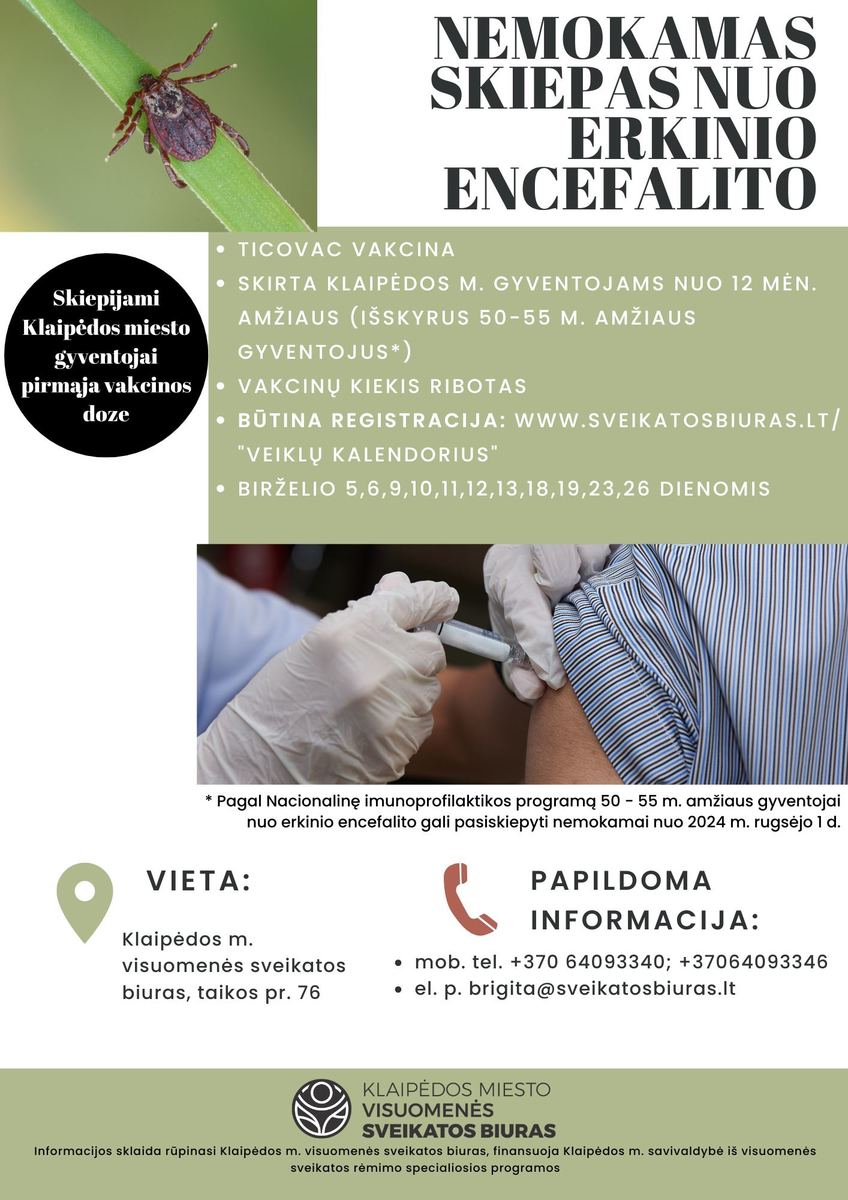 NEMOKAMAS SKIEPAS NUO ERKINIO ENCEFALITO

Skiepijami Klaipėdos miesto gyventojai pirmąja vakcinos doze

• TICOVAC VAKCINA
• SKIRTA KLAIPĖDOS M. GYVENTOJAMS NUO 12 MĖN. AMŽIAUS (IŠSKYRUS 50-55 M. AMŽIAUS GYVENTOJUS*)
• VAKCINŲ KIEKIS RIBOTAS
• BŪTINA REGISTRACIJA: WWW.SVEIKATOSBIURAS.LT/ "VEIKLŲ KALENDORIUS"
• BIRŽELIO 5,6,9,10,11,12,13,18,19,23,26 DIENOMIS

* Pagal Nacionalinę imunoprofilaktikos programą 50 - 55 m. amžiaus gyventojai nuo erkinio encefalito gali pasiskiepyti nemokamai nuo 2024 m. rugsėjo 1 d.

VIETA:

Klaipėdos m. visuomenės sveikatos biuras, taikos pr. 76

PAPILDOMA INFORMACIJA:

• mob. tel. +370 64093340; +37064093346
• el. p. brigita@sveikatosbiuras.lt

KLAIPĖDOS MIESTO VISUOMENĖS SVEIKATOS BIURAS

Informacijos sklaida rūpinasi Klaipėdos m. visuomenės sveikatos biuras, finansuoja Klaipėdos m. savivaldybė iš visuomenės sveikatos rėmimo specialiosios programos